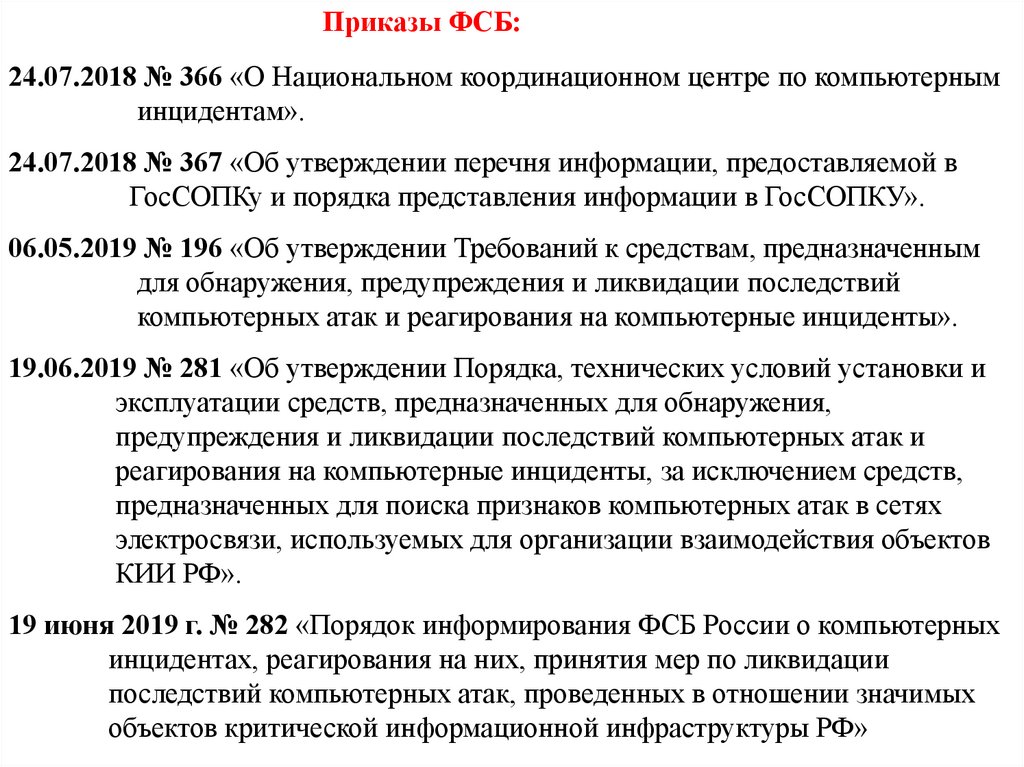 Приказы ФСБ:

24.07.2018 № 366 «О Национальном координационном центре по компьютерным инцидентам».

24.07.2018 № 367 «Об утверждении перечня информации, предоставляемой в ГосСОПКу и порядка представления информации в ГосСОПКУ».

06.05.2019 № 196 «Об утверждении Требований к средствам, предназначенным для обнаружения, предупреждения и ликвидации последствий компьютерных атак и реагирования на компьютерные инциденты».

19.06.2019 № 281 «Об утверждении Порядка, технических условий установки и эксплуатации средств, предназначенных для обнаружения, предупреждения и ликвидации последствий компьютерных атак и реагирования на компьютерные инциденты, за исключением средств, предназначенных для поиска признаков компьютерных атак в сетях электросвязи, используемых для организации взаимодействия объектов КИИ РФ».

19 июня 2019 г. № 282 «Порядок информирования ФСБ России о компьютерных инцидентах, реагирования на них, принятия мер по ликвидации последствий компьютерных атак, проведенных в отношении значимых объектов критической информационной инфраструктуры РФ»